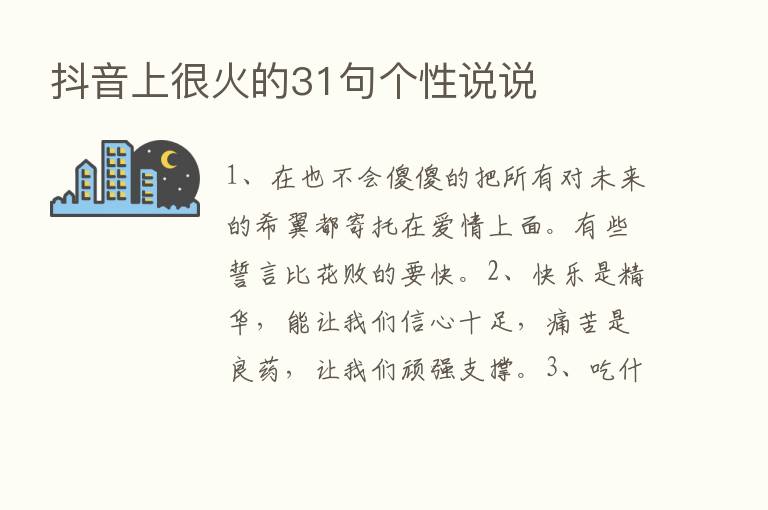 抖音上很火的31句个性说说

1、在也不会傻傻的把所有对未来的希翼都寄托在爱情上面。有些誓言比花败的要快。2、快乐是精华，能让我们信心十足，痛苦是良药，让我们顽强支撑。3、吃什